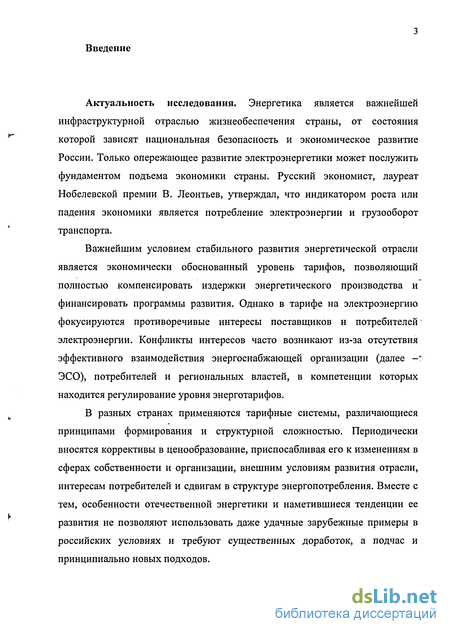 3

Введение

Актуальность исследования. Энергетика является важнейшей инфраструктурной отраслью жизнеобеспечения страны, от состояния которой зависят национальная безопасность и экономическое развитие России. Только опережающее развитие электроэнергетики может послужить фундаментом подъема экономики страны. Русский экономист, лауреат Нобелевской премии В. Леонтьев, утверждал, что индикатором роста или падения экономики является потребление электроэнергии и грузооборот транспорта.

Важнейшим условием стабильного развития энергетической отрасли является экономически обоснованный уровень тарифов, позволяющий полностью компенсировать издержки энергетического производства и финансировать программы развития. Однако в тарифе на электроэнергию фокусируются противоречивые интересы поставщиков и потребителей электроэнергии. Конфликты интересов часто возникают из-за отсутствия эффективного взаимодействия энергоснабжающей организации (далее – ЭСО), потребителей и региональных властей, в компетенции которых находится регулирование уровня энерготарифов.

В разных странах применяются тарифные системы, различающиеся принципами формирования и структурной сложностью. Периодически вносятся коррективы в ценообразование, приспосабливая его к изменениям в сферах собственности и организации, внешним условиям развития отрасли, интересам потребителей и сдвигам в структуре энергопотребления. Вместе с тем, особенности отечественной энергетики и наметившиеся тенденции ее развития не позволяют использовать даже удачные зарубежные примеры в российских условиях и требуют существенных доработок, а подчас и принципиально новых подходов.

dsLib.net
библиотека диссертаций